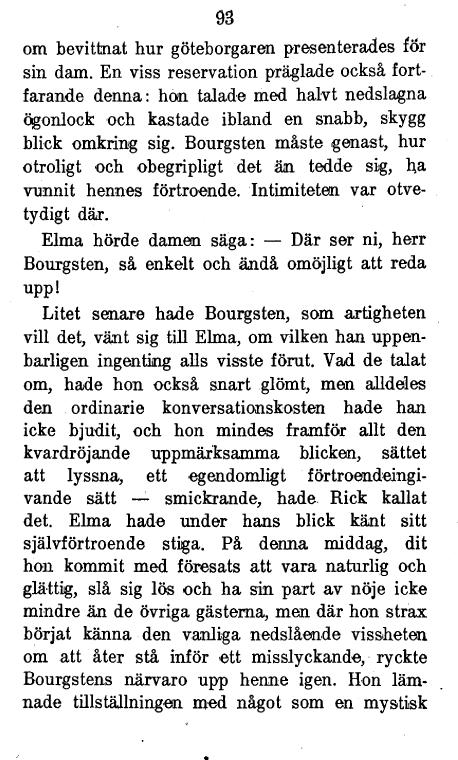 93

om bevittnat hur göteborgaren presenterades för sin dam. En viss reservation präglade också fortfarande denna: hon talade med halvt nedslagna ögonlock och kastade ibland en snabb, skygg blick omkring sig. Bourgsten måste genast, hur otroligt och obegripligt det än tedde sig, ha vunnit hennes förtroende. Intimiteten var otvetydigt där.

Elma hörde damen säga: — Där ser ni, herr Bourgsten, så enkelt och ändå omöjligt att reda upp!

Litet senare hade Bourgsten, som artigheten vill det, vänt sig till Elma, om vilken han uppenbarligen ingenting alls visste förut. Vad de talat om, hade hon också snart glömt, men alldeles den ordinarie konversationskosten hade han icke bjudit, och hon mindes framför allt den kvardröjande uppmärksamma blicken, sättet att lyssna, ett egendomligt förtroendeingivande sätt — smickrande, hade Rick kallat det. Elma hade under hans blick känt sitt självförtroende stiga. På denna middag, dit hon kommit med föresats att vara naturlig och glättig, slå sig lös och ha sin part av nöje icke mindre än de övriga gästerna, men där hon strax börjat känna den vanliga nedslående vissheten om att åter stå inför ett misslyckande, ryckte Bourgstens närvaro upp henne igen. Hon lämnade tillställningen med något som en mystisk